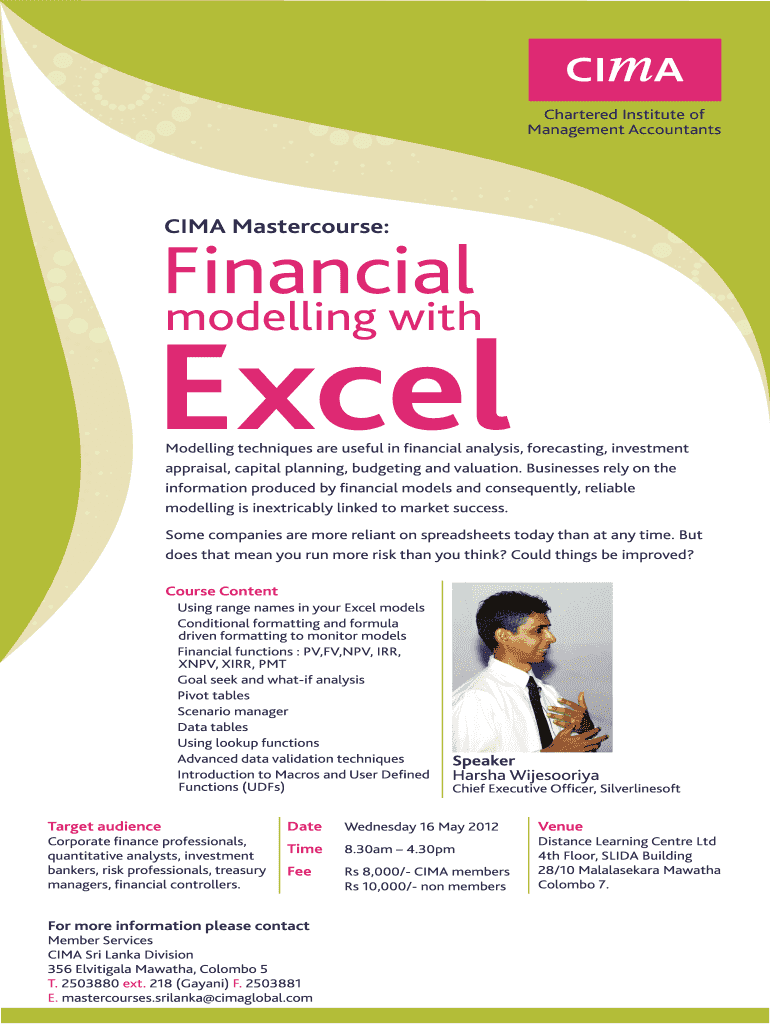 CIMA
Chartered Institute of
Management Accountants

CIMA Mastercourse:

Financial
modelling with
Excel

Modelling techniques are useful in financial analysis, forecasting, investment appraisal, capital planning, budgeting and valuation. Businesses rely on the information produced by financial models and consequently, reliable modelling is inextricably linked to market success.

Some companies are more reliant on spreadsheets today than at any time. But does that mean you run more risk than you think? Could things be improved?

Course Content
Using range names in your Excel models
Conditional formatting and formula driven formatting to monitor models
Financial functions : PV,FV,NPV, IRR, XNPV, XIRR, PMT
Goal seek and what-if analysis
Pivot tables
Scenario manager
Data tables
Using lookup functions
Advanced data validation techniques
Introduction to Macros and User Defined Functions (UDFs)

Speaker
Harsha Wijesooriya
Chief Executive Officer, Silverlinesoft

Target audience
Corporate finance professionals, quantitative analysts, investment bankers, risk professionals, treasury managers, financial controllers.

Date Wednesday 16 May 2012
Time 8.30am – 4.30pm
Fee Rs 8,000/- CIMA members
Rs 10,000/- non members

Venue
Distance Learning Centre Ltd
4th Floor, SLIDA Building
28/10 Malalasekara Mawatha
Colombo 7.

For more information please contact
Member Services
CIMA Sri Lanka Division
356 Elvitigala Mawatha, Colombo 5
T. 2503880 ext. 218 (Gayani) F. 2503881
E. mastercourses.srilanka@cimaglobal.com